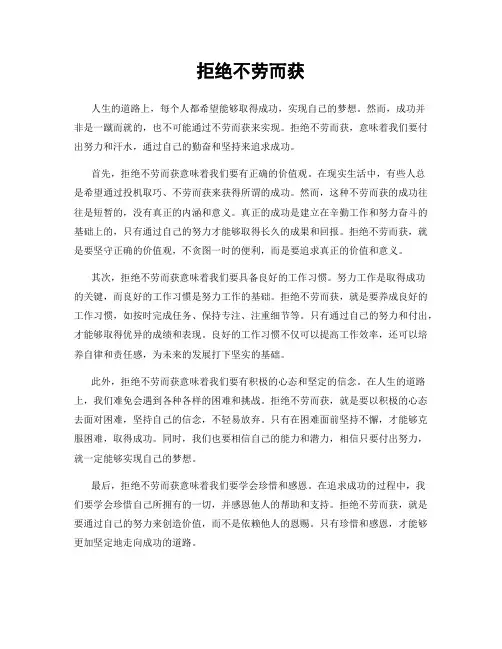 拒绝不劳而获

人生的道路上，每个人都希望能够取得成功，实现自己的梦想。然而，成功并非是一蹴而就的，也不可能通过不劳而获来实现。拒绝不劳而获，意味着我们要付出努力和汗水，通过自己的勤奋和坚持来追求成功。

首先，拒绝不劳而获意味着我们要有正确的价值观。在现实生活中，有些人总是希望通过投机取巧、不劳而获来获得所谓的成功。然而，这种不劳而获的成功往往是短暂的，没有真正的内涵和意义。真正的成功是建立在辛勤工作和努力奋斗的基础上的，只有通过自己的努力才能够取得长久的成果和回报。拒绝不劳而获，就是要坚守正确的价值观，不贪图一时的便利，而是要追求真正的价值和意义。

其次，拒绝不劳而获意味着我们要具备良好的工作习惯。努力工作是取得成功的关键，而良好的工作习惯是努力工作的基础。拒绝不劳而获，就是要养成良好的工作习惯，如按时完成任务、保持专注、注重细节等。只有通过自己的努力和付出，才能够取得优异的成绩和表现。良好的工作习惯不仅可以提高工作效率，还可以培养自律和责任感，为未来的发展打下坚实的基础。

此外，拒绝不劳而获意味着我们要有积极的心态和坚定的信念。在人生的道路上，我们难免会遇到各种各样的困难和挑战。拒绝不劳而获，就是要以积极的心态去面对困难，坚持自己的信念，不轻易放弃。只有在困难面前坚持不懈，才能够克服困难，取得成功。同时，我们也要相信自己的能力和潜力，相信只要付出努力，就一定能够实现自己的梦想。

最后，拒绝不劳而获意味着我们要学会珍惜和感恩。在追求成功的过程中，我们要学会珍惜自己所拥有的一切，并感恩他人的帮助和支持。拒绝不劳而获，就是要通过自己的努力来创造价值，而不是依赖他人的恩赐。只有珍惜和感恩，才能够更加坚定地走向成功的道路。